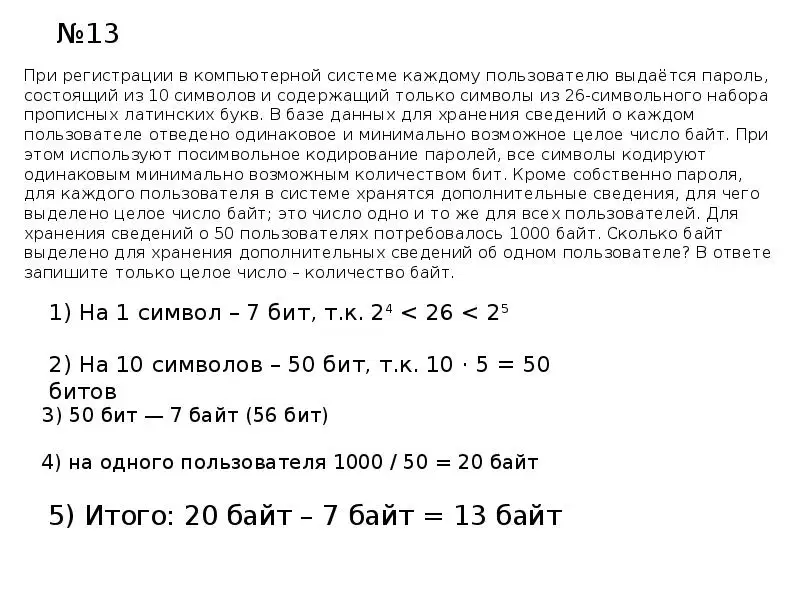 №13

При регистрации в компьютерной системе каждому пользователю выдаётся пароль, состоящий из 10 символов и содержащий только символы из 26-символьного набора прописных латинских букв. В базе данных для хранения сведений о каждом пользователе отведено одинаковое и минимально возможное целое число байт. При этом используют посимвольное кодирование паролей, все символы кодируют одинаковым минимально возможным количеством бит. Кроме собственно пароля, для каждого пользователя в системе хранятся дополнительные сведения, для чего выделено целое число байт; это число одно и то же для всех пользователей. Для хранения сведений о 50 пользователях потребовалось 1000 байт. Сколько байт выделено для хранения дополнительных сведений об одном пользователе? В ответе запишите только целое число – количество байт.

1) На 1 символ – 7 бит, т.к. $2^4 < 26 < 2^5$

2) На 10 символов – 50 бит, т.к. $10 \cdot 5 = 50$ битов

3) 50 бит — 7 байт (56 бит)

4) на одного пользователя 1000 / 50 = 20 байт

5) Итого: 20 байт – 7 байт = 13 байт